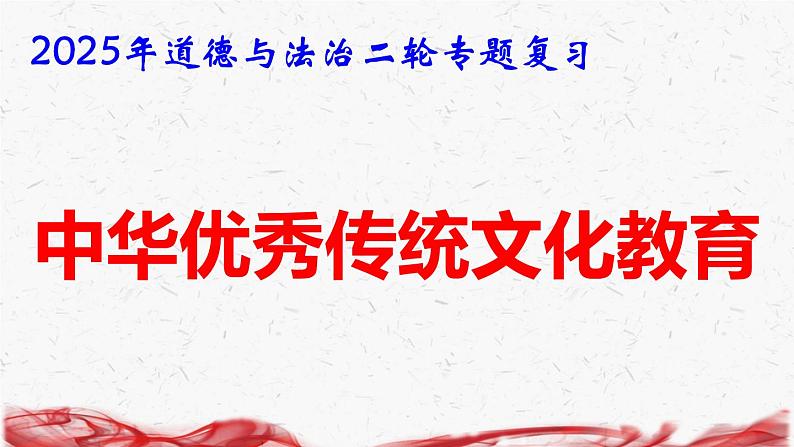 2025年道德与法治二轮专题复习

中华优秀传统文化教育